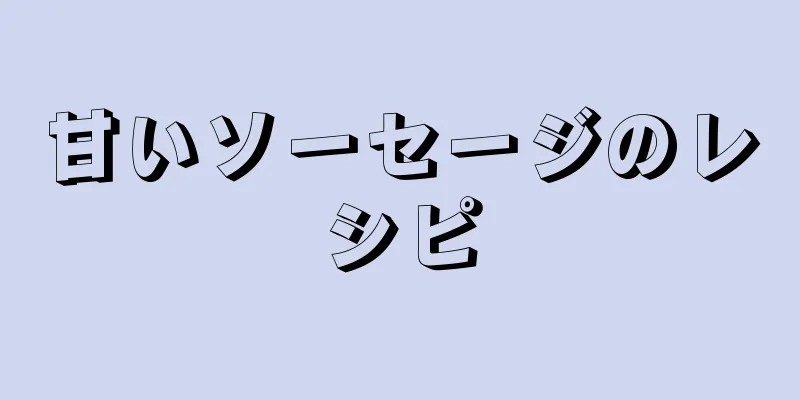 甘いソーセージのレシピ